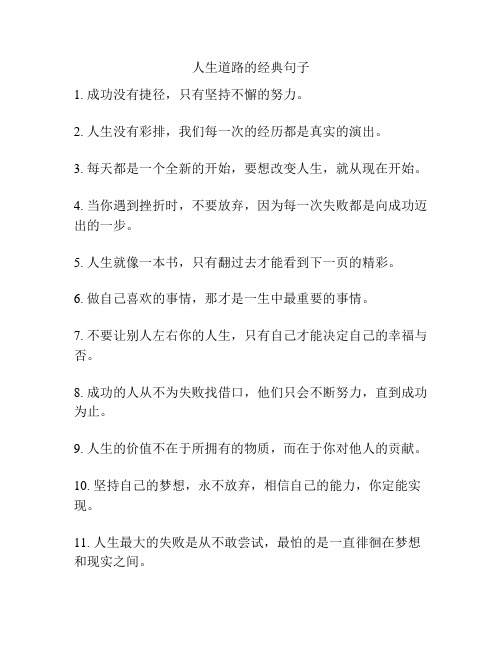 人生道路的经典句子

1. 成功没有捷径，只有坚持不懈的努力。

2. 人生没有彩排，我们每一次的经历都是真实的演出。

3. 每天都是一个全新的开始，要想改变人生，就从现在开始。

4. 当你遇到挫折时，不要放弃，因为每一次失败都是向成功迈出的一步。

5. 人生就像一本书，只有翻过去才能看到下一页的精彩。

6. 做自己喜欢的事情，那才是一生中最重要的事情。

7. 不要让别人左右你的人生，只有自己才能决定自己的幸福与否。

8. 成功的人从不为失败找借口，他们只会不断努力，直到成功为止。

9. 人生的价值不在于所拥有的物质，而在于你对他人的贡献。

10. 坚持自己的梦想，永不放弃，相信自己的能力，你定能实现。

11. 人生最大的失败是从不敢尝试，最怕的是一直徘徊在梦想和现实之间。